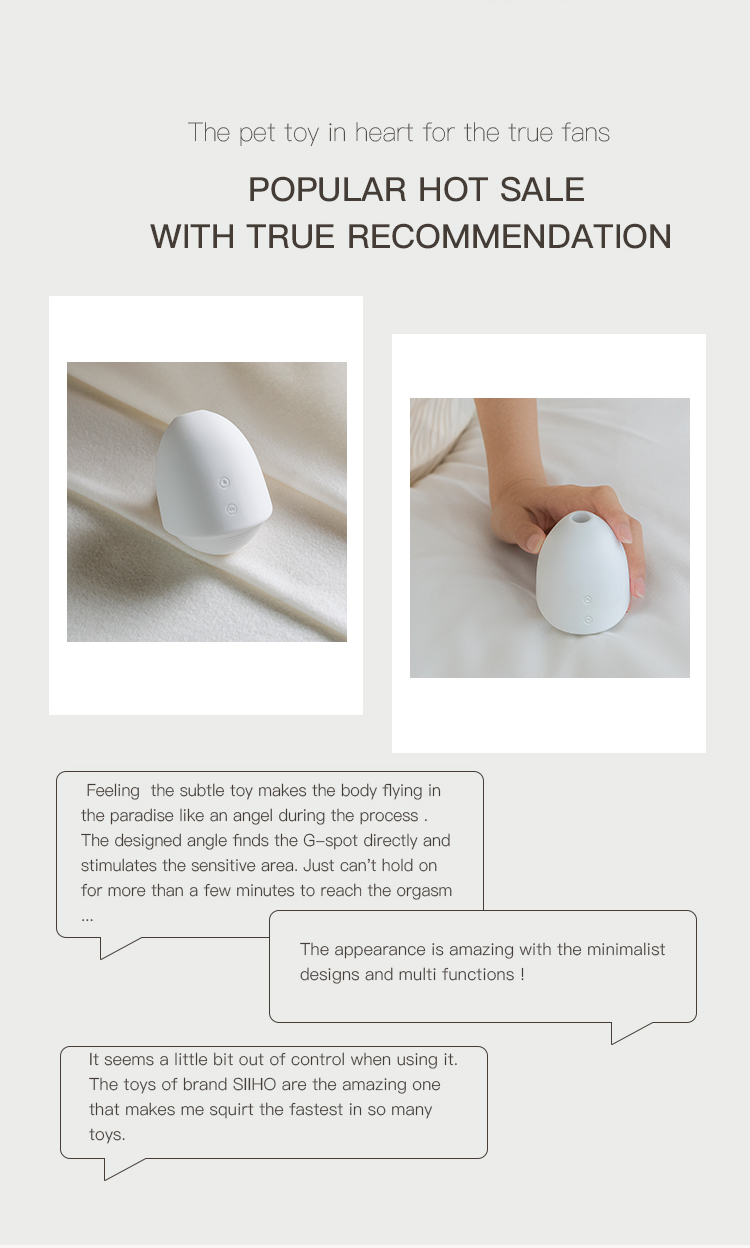 The pet toy in heart for the true fans

POPULAR HOT SALE
WITH TRUE RECOMMENDATION

Feeling the subtle toy makes the body flying in the paradise like an angel during the process . The designed angle finds the G-spot directly and stimulates the sensitive area. Just can't hold on for more than a few minutes to reach the orgasm ...

The appearance is amazing with the minimalist designs and multi functions !

It seems a little bit out of control when using it. The toys of brand SIIHO are the amazing one that makes me squirt the fastest in so many toys.